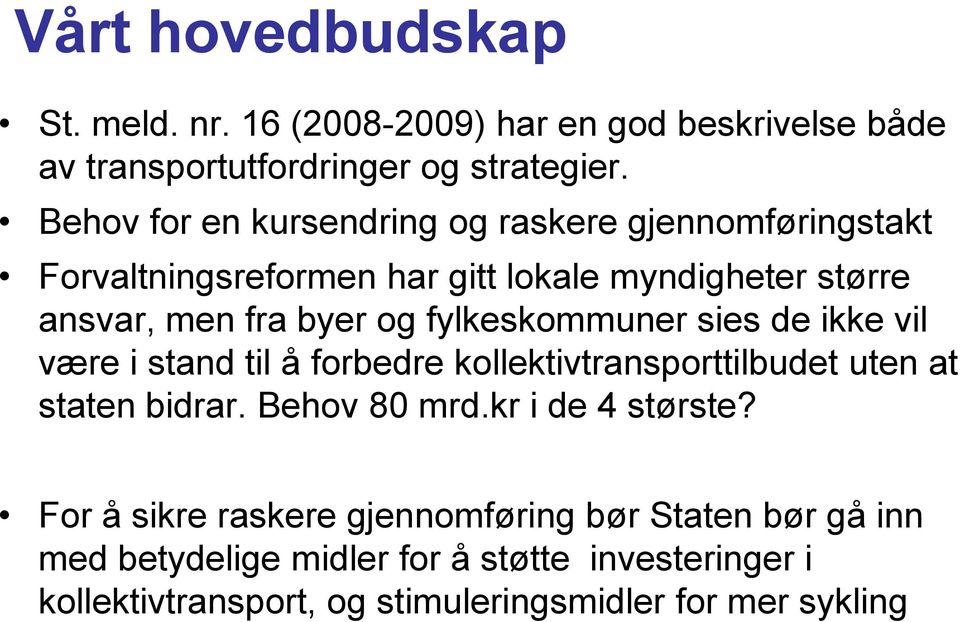 Vårt hovedbudskap

• St. meld. nr. 16 (2008-2009) har en god beskrivelse både av transportutfordringer og strategier.

• Behov for en kursendring og raskere gjennomføringstakt

• Forvaltningsreformen har gitt lokale myndigheter større ansvar, men fra byer og fylkeskommuner sies de ikke vil være i stand til å forbedre kollektivtransporttilbudet uten at staten bidrar. Behov 80 mrd.kr i de 4 største?

• For å sikre raskere gjennomføring bør Staten bør gå inn med betydelige midler for å støtte investeringer i kollektivtransport, og stimuleringsmidler for mer sykling